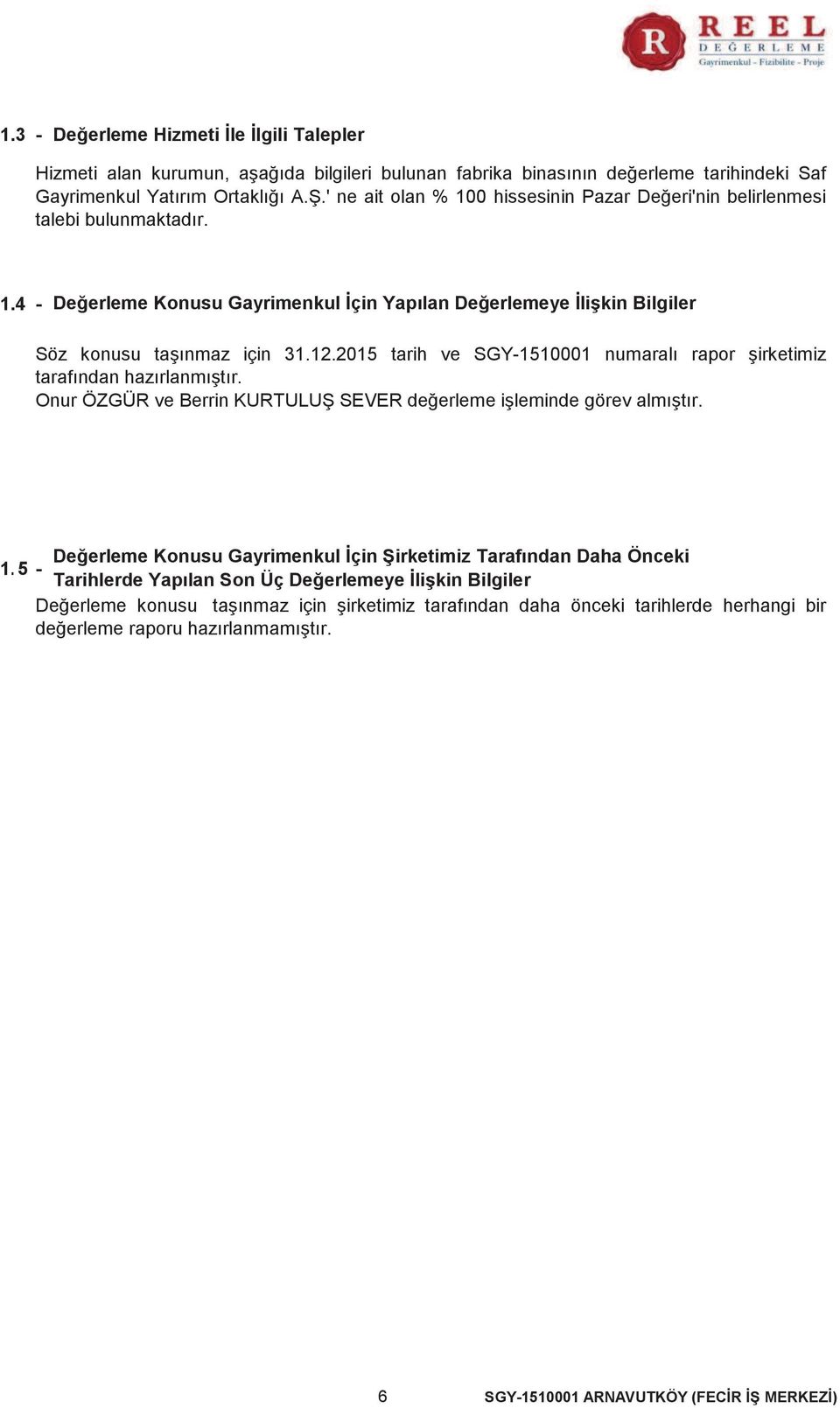 R REEL DEĞERLEME
Gayrimenkul - Fizibilite - Proje

1.3 - Değerleme Hizmeti İle İlgili Talepler

Hizmeti alan kurumun, aşağıda bilgileri bulunan fabrika binasının değerleme tarihindeki Saf Gayrimenkul Yatırım Ortaklığı A.Ş.' ne ait olan % 100 hissesinin Pazar Değeri'nin belirlenmesi talebi bulunmaktadır.

1.4 - Değerleme Konusu Gayrimenkul İçin Yapılan Değerlemeye İlişkin Bilgiler

Söz konusu taşınmaz için 31.12.2015 tarih ve SGY-1510001 numaralı rapor şirketimiz tarafından hazırlanmıştır.
Onur ÖZGÜR ve Berrin KURTULUŞ SEVER değerleme işleminde görev almıştır.

1. 5 - Değerleme Konusu Gayrimenkul İçin Şirketimiz Tarafından Daha Önceki Tarihlerde Yapılan Son Üç Değerlemeye İlişkin Bilgiler

Değerleme konusu taşınmaz için şirketimiz tarafından daha önceki tarihlerde herhangi bir değerleme raporu hazırlanmamıştır.

6

SGY-1510001 ARNAVUTKÖY (FECİR İŞ MERKEZİ)